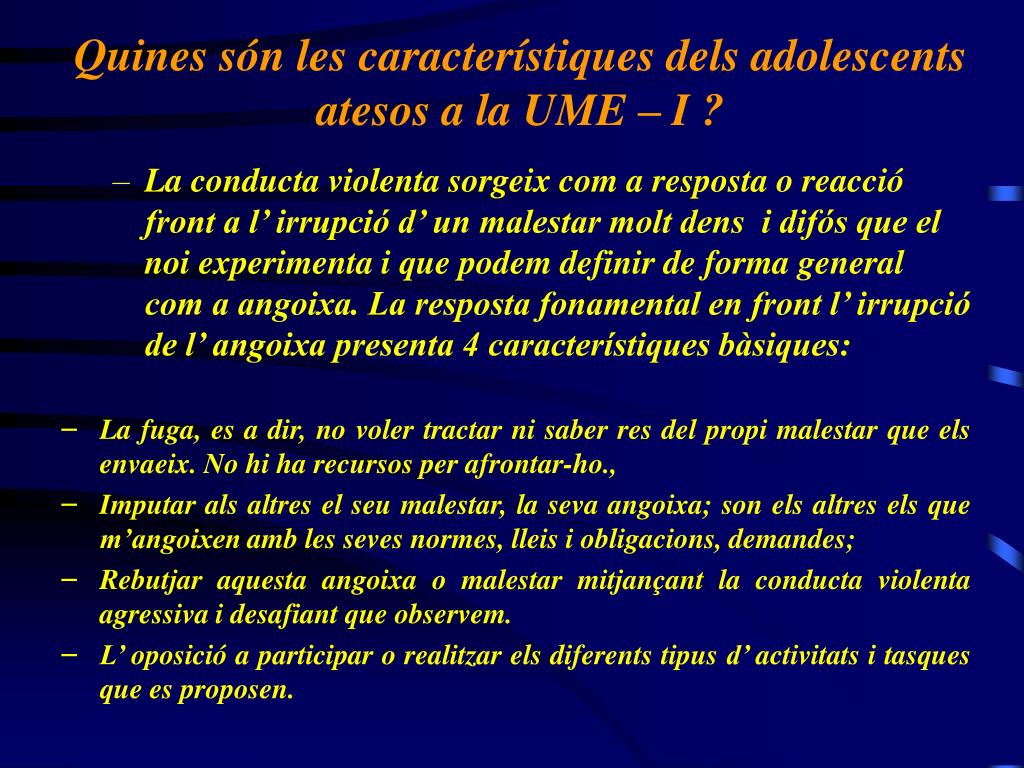 Quines són les característiques dels adolescents atesos a la UME – I ?

– La conducta violenta sorgeix com a resposta o reacció front a l’ irrupció d’ un malestar molt dens i difós que el noi experimenta i que podem definir de forma general com a angoixa. La resposta fonamental en front l’ irrupció de l’ angoixa presenta 4 característiques bàsiques:

– La fuga, es a dir, no voler tractar ni saber res del propi malestar que els envaeix. No hi ha recursos per afrontar-ho.,

– Imputar als altres el seu malestar, la seva angoixa; son els altres els que m’angoixen amb les seves normes, lleis i obligacions, demandes;

– Rebutjar aquesta angoixa o malestar mitjançant la conducta violenta agressiva i desafiant que observem.

– L’ oposició a participar o realitzar els diferents tipus d’ activitats i tasques que es proposen.